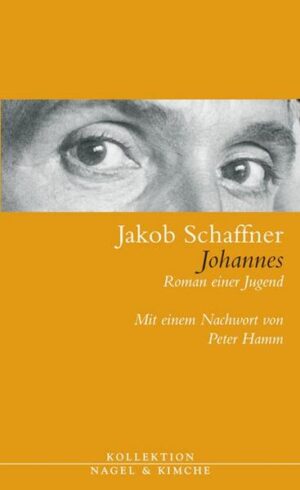 Jakob Schaffner
Johannes
Roman einer Jugend

Mit einem Nachwort von
Peter Hamm

KOLLEKTION
NAGEL & KIMCHE